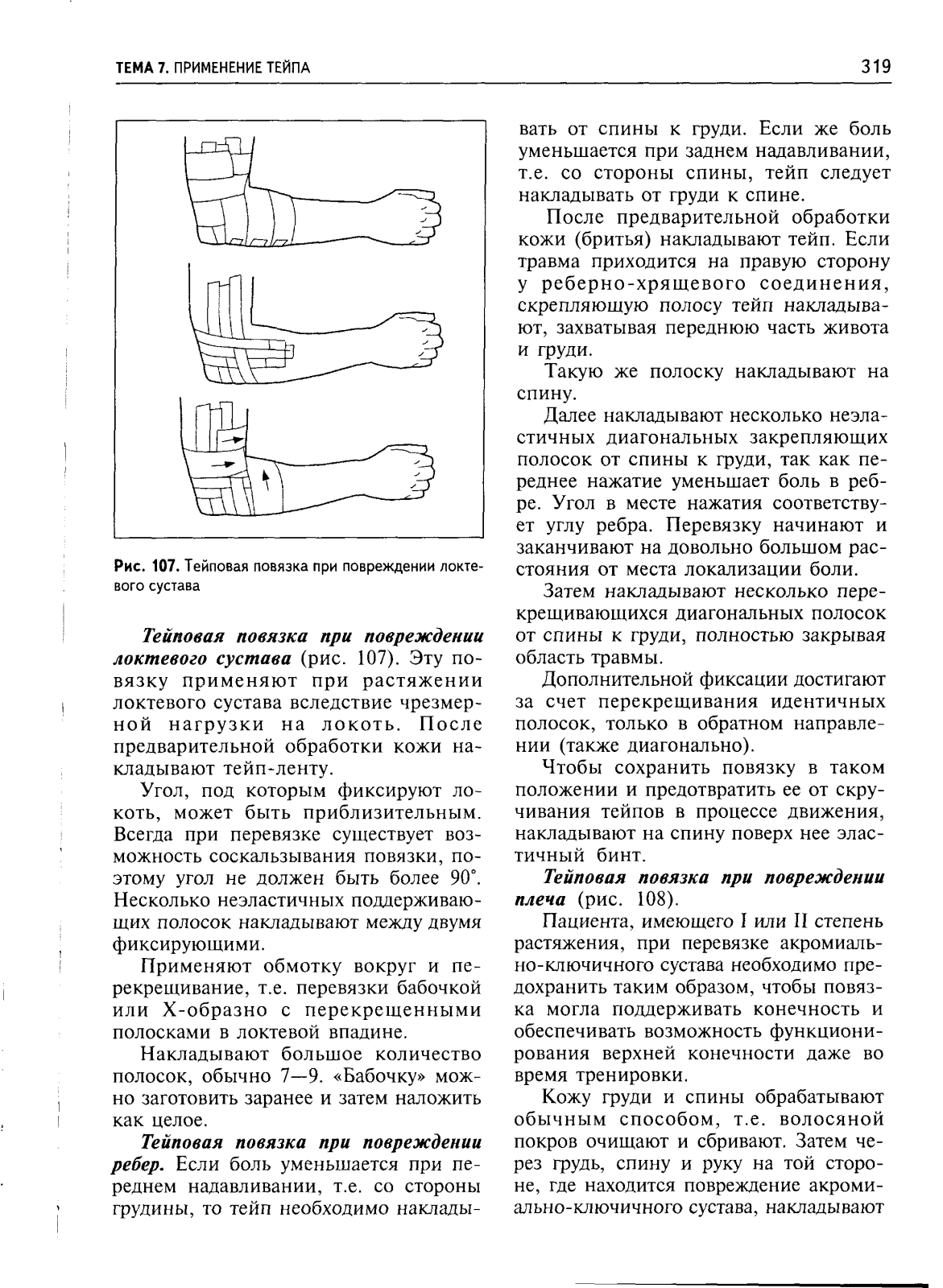 ТЕМА 7. ПРИМЕНЕНИЕ ТЕЙПА

319

Рис. 107. Тейповая повязка при повреждении локтевого сустава

Тейповая повязка при повреждении локтевого сустава (рис. 107). Эту повязку применяют при растяжении локтевого сустава вследствие чрезмерной нагрузки на локоть. После предварительной обработки кожи накладывают тейп-ленту.

Угол, под которым фиксируют локоть, может быть приблизительным. Всегда при перевязке существует возможность соскальзывания повязки, поэтому угол не должен быть более 90°. Несколько неэластичных поддерживающих полосок накладывают между двумя фиксирующими.

Применяют обмотку вокруг и перекрещивание, т.е. перевязки бабочкой или Х-образно с перекрещенными полосками в локтевой впадине.

Накладывают большое количество полосок, обычно 7—9. «Бабочку» можно заготовить заранее и затем наложить как целое.

Тейповая повязка при повреждении ребер. Если боль уменьшается при переднем надавливании, т.е. со стороны грудины, то тейп необходимо накладывать от спины к груди. Если же боль уменьшается при заднем надавливании, т.е. со стороны спины, тейп следует накладывать от груди к спине.

После предварительной обработки кожи (бритья) накладывают тейп. Если травма приходится на правую сторону у реберно-хрящевого соединения, скрепляющую полосу тейп накладывают, захватывая переднюю часть живота и груди.

Такую же полоску накладывают на спину.

Далее накладывают несколько неэластичных диагональных закрепляющих полосок от спины к груди, так как переднее нажатие уменьшает боль в ребре. Угол в месте нажатия соответствует углу ребра. Перевязку начинают и заканчивают на довольно большом расстояния от места локализации боли.

Затем накладывают несколько перекрещивающихся диагональных полосок от спины к груди, полностью закрывая область травмы.

Дополнительной фиксации достигают за счет перекрещивания идентичных полосок, только в обратном направлении (также диагонально).

Чтобы сохранить повязку в таком положении и предотвратить ее от скручивания тейпов в процессе движения, накладывают на спину поверх нее эластичный бинт.

Тейповая повязка при повреждении плеча (рис. 108).

Пациента, имеющего I или II степень растяжения, при перевязке акромиально-ключичного сустава необходимо предохранить таким образом, чтобы повязка могла поддерживать конечность и обеспечивать возможность функционирования верхней конечности даже во время тренировки.

Кожу груди и спины обрабатывают обычным способом, т.е. волосяной покров очищают и сбривают. Затем через грудь, спину и руку на той стороне, где находится повреждение акромиально-ключичного сустава, накладывают